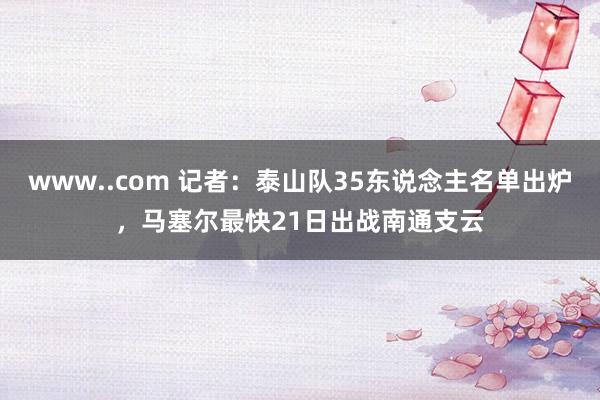 www..com 记者：泰山队35东说念主名单出炉，马塞尔最快21日出战南通支云